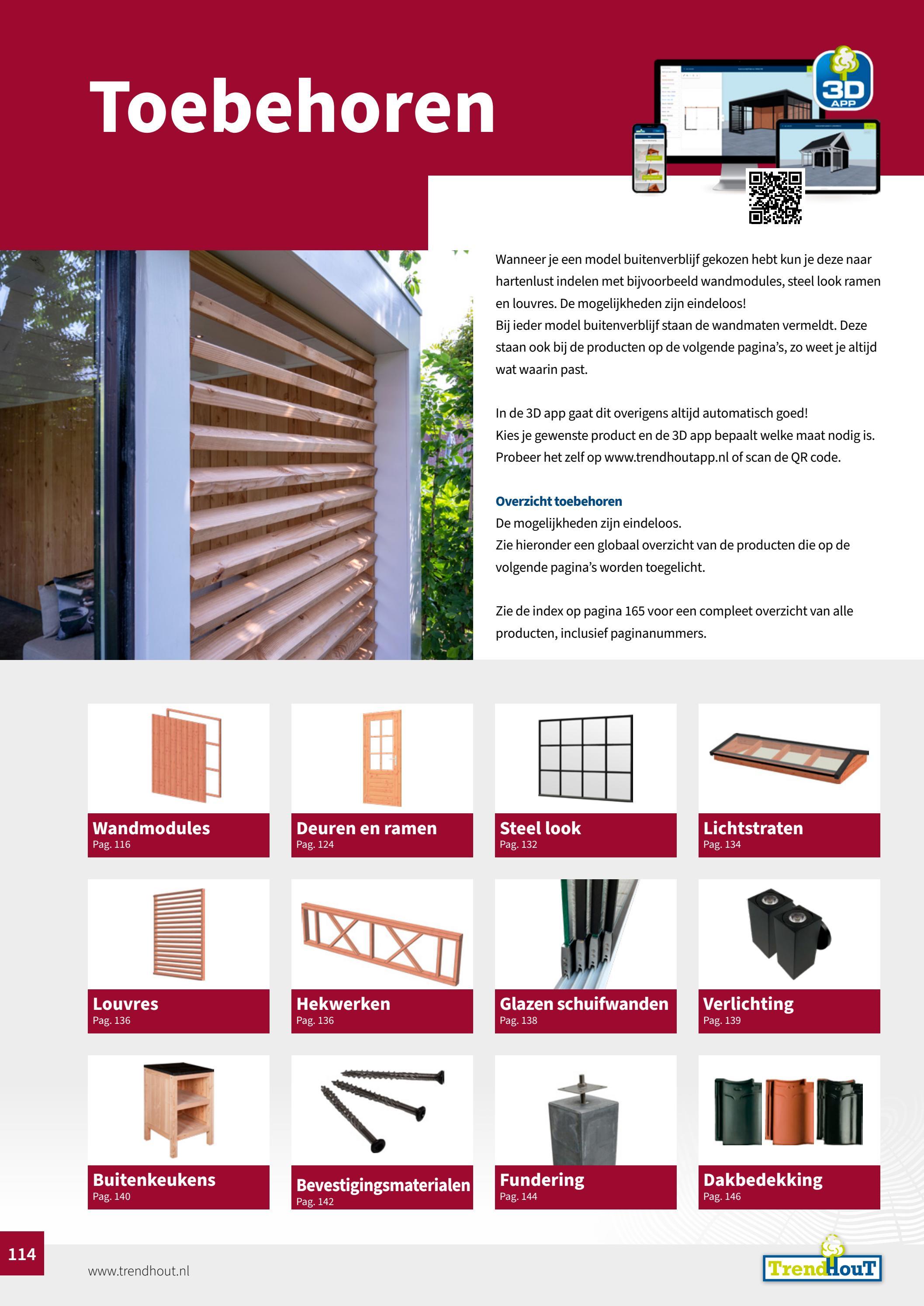 Toebehoren

3D APP

Wanneer je een model buitenverblijf gekozen hebt kun je deze naar hartenlust indelen met bijvoorbeeld wandmodules, steel look ramen en louvres. De mogelijkheden zijn eindeloos!
Bij ieder model buitenverblijf staan de wandmaten vermeldt. Deze staan ook bij de producten op de volgende pagina's, zo weet je altijd wat waarin past.

In de 3D app gaat dit overigens altijd automatisch goed!
Kies je gewenste product en de 3D app bepaalt welke maat nodig is.
Probeer het zelf op www.trendhoutapp.nl of scan de QR code.

Overzicht toebehoren
De mogelijkheden zijn eindeloos.
Zie hieronder een globaal overzicht van de producten die op de volgende pagina's worden toegelicht.

Zie de index op pagina 165 voor een compleet overzicht van alle producten, inclusief paginanummers.

Wandmodules
Pag. 116

Deuren en ramen
Pag. 124

Steel look
Pag. 132

Lichtstraten
Pag. 134

Louvres
Pag. 136

Hekwerken
Pag. 136

Glazen schuifwanden
Pag. 138

Verlichting
Pag. 139

Buitenkeukens
Pag. 140

Bevestigingsmaterialen
Pag. 142

Fundering
Pag. 144

Dakbedekking
Pag. 146

114

www.trendhout.nl

TrendHouT